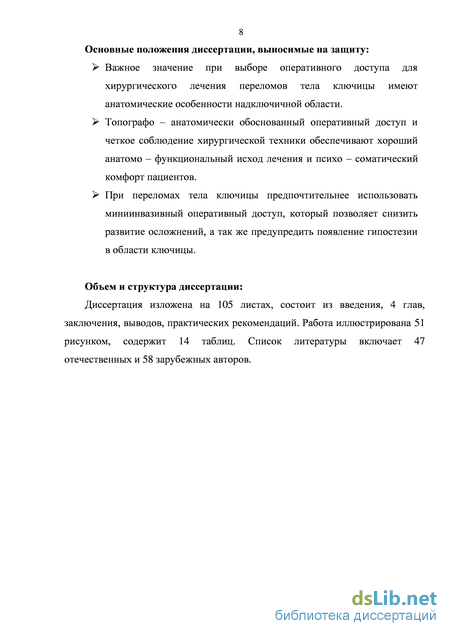 8

Основные положения диссертации, выносимые на защиту:

➢ Важное значение при выборе оперативного доступа для хирургического лечения переломов тела ключицы имеют анатомические особенности надключичной области.

➢ Топографо – анатомически обоснованный оперативный доступ и четкое соблюдение хирургической техники обеспечивают хороший анатомо – функциональный исход лечения и психо – соматический комфорт пациентов.

➢ При переломах тела ключицы предпочтительнее использовать миниинвазивный оперативный доступ, который позволяет снизить развитие осложнений, а так же предупредить появление гипостезии в области ключицы.

Объем и структура диссертации:

Диссертация изложена на 105 листах, состоит из введения, 4 глав, заключения, выводов, практических рекомендаций. Работа иллюстрирована 51 рисунком, содержит 14 таблиц. Список литературы включает 47 отечественных и 58 зарубежных авторов.

dsLib.net
библиотека диссертаций